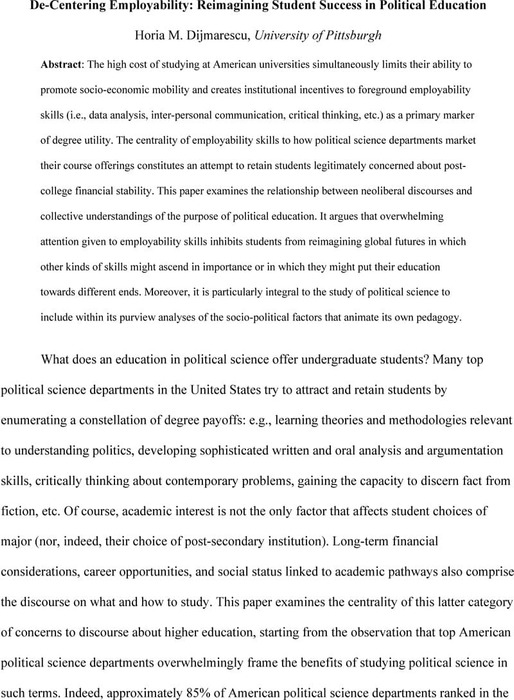 De-Centering Employability: Reimagining Student Success in Political Education

Horia M. Dijmarescu, University of Pittsburgh

Abstract: The high cost of studying at American universities simultaneously limits their ability to promote socio-economic mobility and creates institutional incentives to foreground employability skills (i.e., data analysis, inter-personal communication, critical thinking, etc.) as a primary marker of degree utility. The centrality of employability skills to how political science departments market their course offerings constitutes an attempt to retain students legitimately concerned about post-college financial stability. This paper examines the relationship between neoliberal discourses and collective understandings of the purpose of political education. It argues that overwhelming attention given to employability skills inhibits students from reimagining global futures in which other kinds of skills might ascend in importance or in which they might put their education towards different ends. Moreover, it is particularly integral to the study of political science to include within its purview analyses of the socio-political factors that animate its own pedagogy.

What does an education in political science offer undergraduate students? Many top political science departments in the United States try to attract and retain students by enumerating a constellation of degree payoffs: e.g., learning theories and methodologies relevant to understanding politics, developing sophisticated written and oral analysis and argumentation skills, critically thinking about contemporary problems, gaining the capacity to discern fact from fiction, etc. Of course, academic interest is not the only factor that affects student choices of major (nor, indeed, their choice of post-secondary institution). Long-term financial considerations, career opportunities, and social status linked to academic pathways also comprise the discourse on what and how to study. This paper examines the centrality of this latter category of concerns to discourse about higher education, starting from the observation that top American political science departments overwhelmingly frame the benefits of studying political science in such terms. Indeed, approximately 85% of American political science departments ranked in the